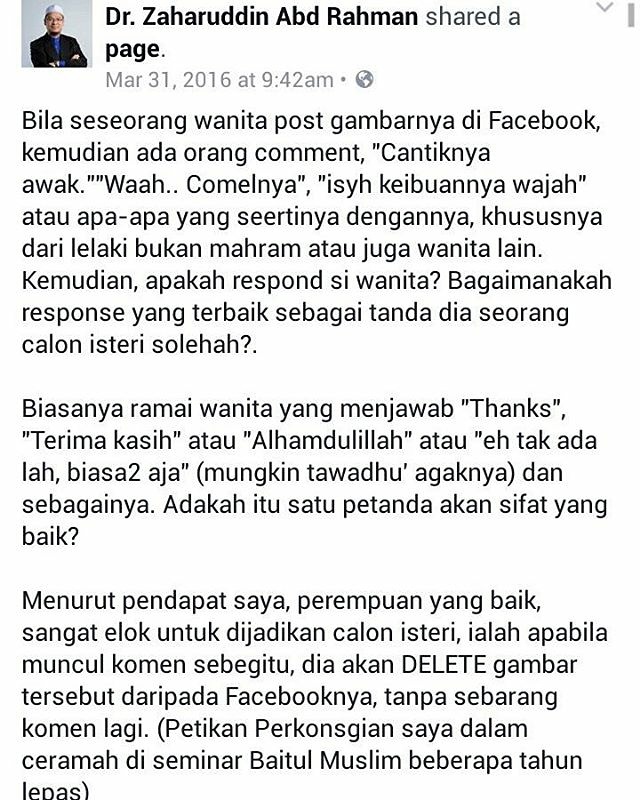 Dr. Zaharuddin Abd Rahman shared a page.
Mar 31, 2016 at 9:42am •

Bila seseorang wanita post gambarnya di Facebook, kemudian ada orang comment, "Cantiknya awak.""Waah.. Comelnya", "isyh keibuannya wajah" atau apa-apa yang seertinya dengannya, khususnya dari lelaki bukan mahram atau juga wanita lain. Kemudian, apakah respond si wanita? Bagaimanakah response yang terbaik sebagai tanda dia seorang calon isteri solehah?.

Biasanya ramai wanita yang menjawab "Thanks", "Terima kasih" atau "Alhamdulillah" atau "eh tak ada lah, biasa2 aja" (mungkin tawadhu' agaknya) dan sebagainya. Adakah itu satu petanda akan sifat yang baik?

Menurut pendapat saya, perempuan yang baik, sangat elok untuk dijadikan calon isteri, ialah apabila muncul komen sebegitu, dia akan DELETE gambar tersebut daripada Facebooknya, tanpa sebarang komen lagi. (Petikan Perkonsgian saya dalam ceramah di seminar Baitul Muslim beberapa tahun lepas)